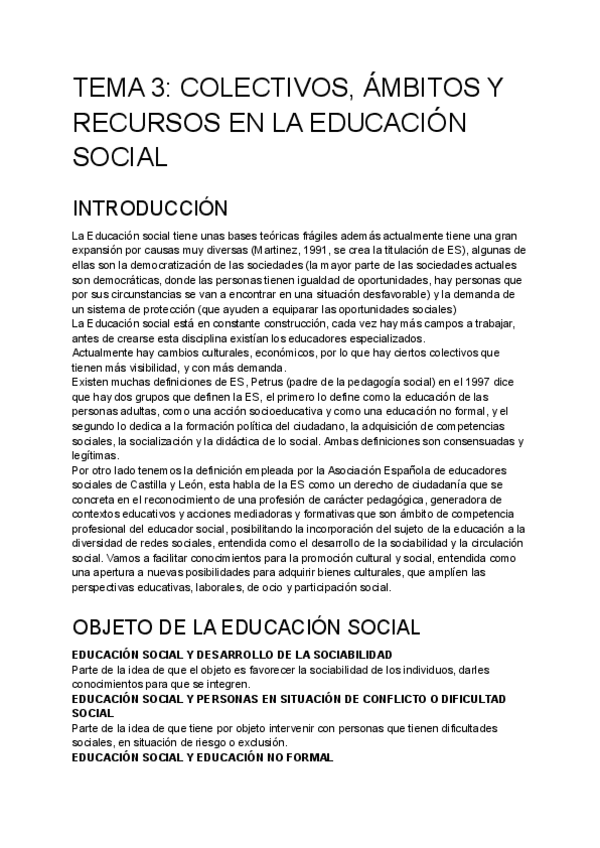 TEMA 3: COLECTIVOS, ÁMBITOS Y RECURSOS EN LA EDUCACIÓN SOCIAL

INTRODUCCIÓN

La Educación social tiene unas bases teóricas frágiles además actualmente tiene una gran expansión por causas muy diversas (Martinez, 1991, se crea la titulación de ES), algunas de ellas son la democratización de las sociedades (la mayor parte de las sociedades actuales son democráticas, donde las personas tienen igualdad de oportunidades, hay personas que por sus circunstancias se van a encontrar en una situación desfavorable) y la demanda de un sistema de protección (que ayuden a equiparar las oportunidades sociales)
La Educación social está en constante construcción, cada vez hay más campos a trabajar, antes de crearse esta disciplina existían los educadores especializados.
Actualmente hay cambios culturales, económicos, por lo que hay ciertos colectivos que tienen más visibilidad, y con más demanda.
Existen muchas definiciones de ES, Petrus (padre de la pedagogía social) en el 1997 dice que hay dos grupos que definen la ES, el primero lo define como la educación de las personas adultas, como una acción socioeducativa y como una educación no formal, y el segundo lo dedica a la formación política del ciudadano, la adquisición de competencias sociales, la socialización y la didáctica de lo social. Ambas definiciones son consensuadas y legítimas.
Por otro lado tenemos la definición empleada por la Asociación Española de educadores sociales de Castilla y León, esta habla de la ES como un derecho de ciudadanía que se concreta en el reconocimiento de una profesión de carácter pedagógica, generadora de contextos educativos y acciones mediadoras y formativas que son ámbito de competencia profesional del educador social, posibilitando la incorporación del sujeto de la educación a la diversidad de redes sociales, entendida como el desarrollo de la sociabilidad y la circulación social. Vamos a facilitar conocimientos para la promoción cultural y social, entendida como una apertura a nuevas posibilidades para adquirir bienes culturales, que amplíen las perspectivas educativas, laborales, de ocio y participación social.

OBJETO DE LA EDUCACIÓN SOCIAL

EDUCACIÓN SOCIAL Y DESARROLLO DE LA SOCIABILIDAD
Parte de la idea de que el objeto es favorecer la sociabilidad de los individuos, darles conocimientos para que se integren.
EDUCACIÓN SOCIAL Y PERSONAS EN SITUACIÓN DE CONFLICTO O DIFICULTAD SOCIAL
Parte de la idea de que tiene por objeto intervenir con personas que tienen dificultades sociales, en situación de riesgo o exclusión.
EDUCACIÓN SOCIAL Y EDUCACIÓN NO FORMAL